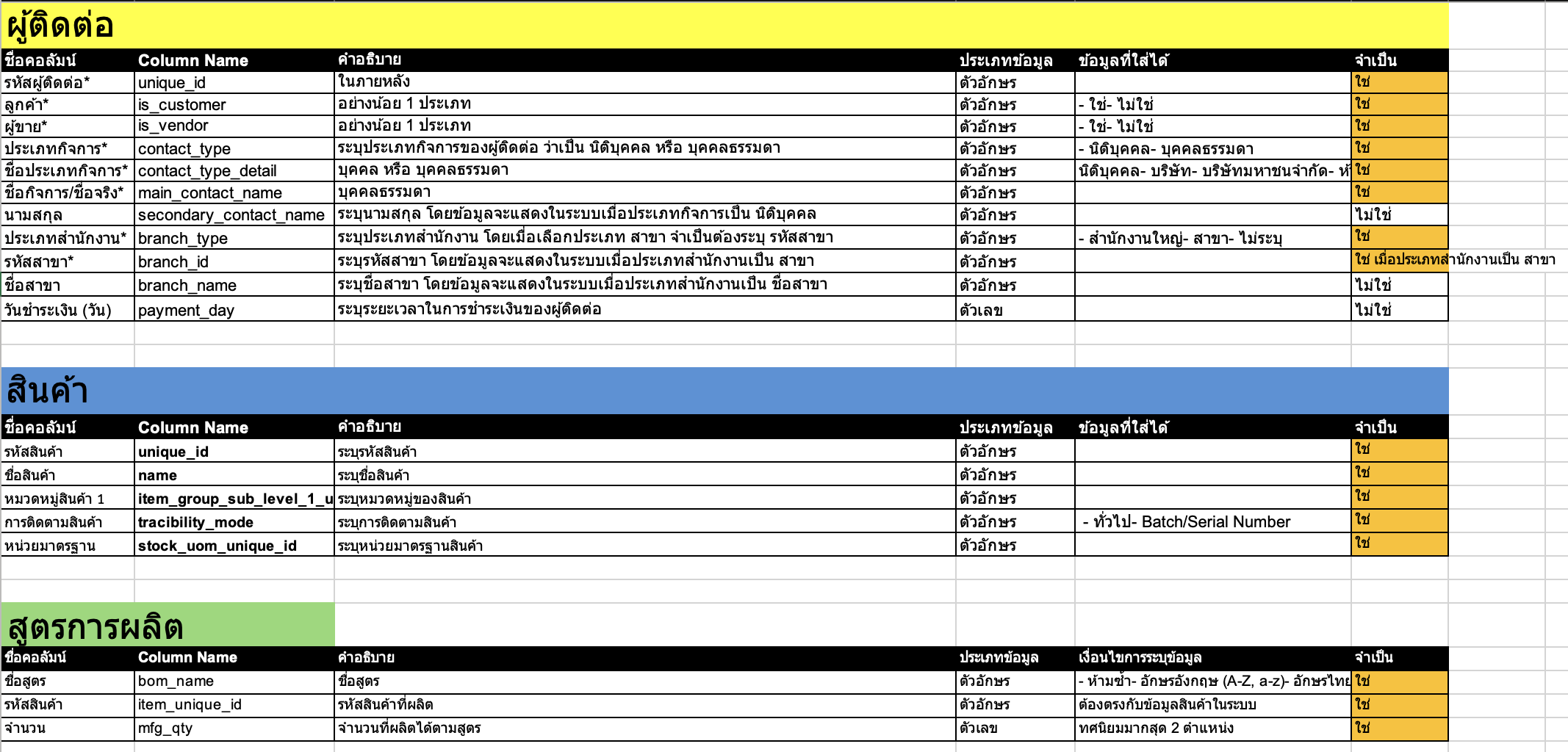 ผู้ติดต่อ

| ชื่อคอลัมน์ | Column Name | คำอธิบาย | ประเภทข้อมูล | ข้อมูลที่ใส่ได้ | จำเป็น |
|---|---|---|---|---|---|
| รหัสผู้ติดต่อ* | unique_id | ในภายหลัง | ตัวอักษร | | ใช่ |
| ลูกค้า* | is_customer | อย่างน้อย 1 ประเภท | ตัวอักษร | - ใช่- ไม่ใช่ | ใช่ |
| ผู้ขาย* | is_vendor | อย่างน้อย 1 ประเภท | ตัวอักษร | - ใช่- ไม่ใช่ | ใช่ |
| ประเภทกิจการ* | contact_type | ระบุประเภทกิจการของผู้ติดต่อ ว่าเป็น นิติบุคคล หรือ บุคคลธรรมดา | ตัวอักษร | - นิติบุคคล- บุคคลธรรมดา | ใช่ |
| ชื่อประเภทกิจการ* | contact_type_detail | บุคคล หรือ บุคคลธรรมดา | ตัวอักษร | นิติบุคคล- บริษัท- บริษัทมหาชนจำกัด- ห้ | ใช่ |
| ชื่อกิจการ/ชื่อจริง* | main_contact_name | บุคคลธรรมดา | ตัวอักษร | | ใช่ |
| นามสกุล | secondary_contact_name | ระบุนามสกุล โดยข้อมูลจะแสดงในระบบเมื่อประเภทกิจการเป็น นิติบุคคล | ตัวอักษร | | ไม่ใช่ |
| ประเภทสำนักงาน* | branch_type | ระบุประเภทสำนักงาน โดยเมื่อเลือกประเภท สาขา จำเป็นต้องระบุ รหัสสาขา | ตัวอักษร | - สำนักงานใหญ่- สาขา- ไม่ระบุ | ใช่ |
| รหัสสาขา* | branch_id | ระบุรหัสสาขา โดยข้อมูลจะแสดงในระบบเมื่อประเภทสำนักงานเป็น สาขา | ตัวอักษร | | ใช่ เมื่อประเภทสำนักงานเป็น สาขา |
| ชื่อสาขา | branch_name | ระบุชื่อสาขา โดยข้อมูลจะแสดงในระบบเมื่อประเภทสำนักงานเป็น ชื่อสาขา | ตัวอักษร | | ไม่ใช่ |
| วันชำระเงิน (วัน) | payment_day | ระบุระยะเวลาในการชำระเงินของผู้ติดต่อ | ตัวเลข | | ไม่ใช่ |

สินค้า

| ชื่อคอลัมน์ | Column Name | คำอธิบาย | ประเภทข้อมูล | ข้อมูลที่ใส่ได้ | จำเป็น |
|---|---|---|---|---|---|
| รหัสสินค้า | unique_id | ระบุรหัสสินค้า | ตัวอักษร | | ใช่ |
| ชื่อสินค้า | name | ระบุชื่อสินค้า | ตัวอักษร | | ใช่ |
| หมวดหมู่สินค้า 1 | item_group_sub_level_1_u | ระบุหมวดหมู่ของสินค้า | ตัวอักษร | | ใช่ |
| การติดตามสินค้า | tracibility_mode | ระบุการติดตามสินค้า | ตัวอักษร | - ทั่วไป- Batch/Serial Number | ใช่ |
| หน่วยมาตรฐาน | stock_uom_unique_id | ระบุหน่วยมาตรฐานสินค้า | ตัวอักษร | | ใช่ |

สูตรการผลิต

| ชื่อคอลัมน์ | Column Name | คำอธิบาย | ประเภทข้อมูล | เงื่อนไขการระบุข้อมูล | จำเป็น |
|---|---|---|---|---|---|
| ชื่อสูตร | bom_name | ชื่อสูตร | ตัวอักษร | - ห้ามซ้ำ- อักษรอังกฤษ (A-Z, a-z)- อักษรไทย | ใช่ |
| รหัสสินค้า | item_unique_id | รหัสสินค้าที่ผลิต | ตัวอักษร | ต้องตรงกับข้อมูลสินค้าในระบบ | ใช่ |
| จำนวน | mfg_qty | จำนวนที่ผลิตได้ตามสูตร | ตัวเลข | ทศนิยมมากสุด 2 ตำแหน่ง | ใช่ |